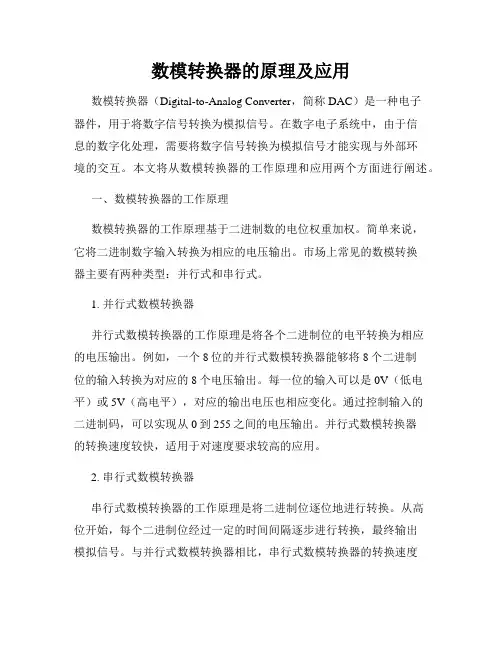 数模转换器的原理及应用

数模转换器（Digital-to-Analog Converter，简称 DAC）是一种电子器件，用于将数字信号转换为模拟信号。在数字电子系统中，由于信息的数字化处理，需要将数字信号转换为模拟信号才能实现与外部环境的交互。本文将从数模转换器的工作原理和应用两个方面进行阐述。

一、数模转换器的工作原理

数模转换器的工作原理基于二进制数的电位权重加权。简单来说，它将二进制数字输入转换为相应的电压输出。市场上常见的数模转换器主要有两种类型：并行式和串行式。

1. 并行式数模转换器

并行式数模转换器的工作原理是将各个二进制位的电平转换为相应的电压输出。例如，一个 8 位的并行式数模转换器能够将 8 个二进制位的输入转换为对应的 8 个电压输出。每一位的输入可以是 0V（低电平）或 5V（高电平），对应的输出电压也相应变化。通过控制输入的二进制码，可以实现从 0 到 255 之间的电压输出。并行式数模转换器的转换速度较快，适用于对速度要求较高的应用。

2. 串行式数模转换器

串行式数模转换器的工作原理是将二进制位逐位地进行转换。从高位开始，每个二进制位经过一定的时间间隔逐步进行转换，最终输出模拟信号。与并行式数模转换器相比，串行式数模转换器的转换速度